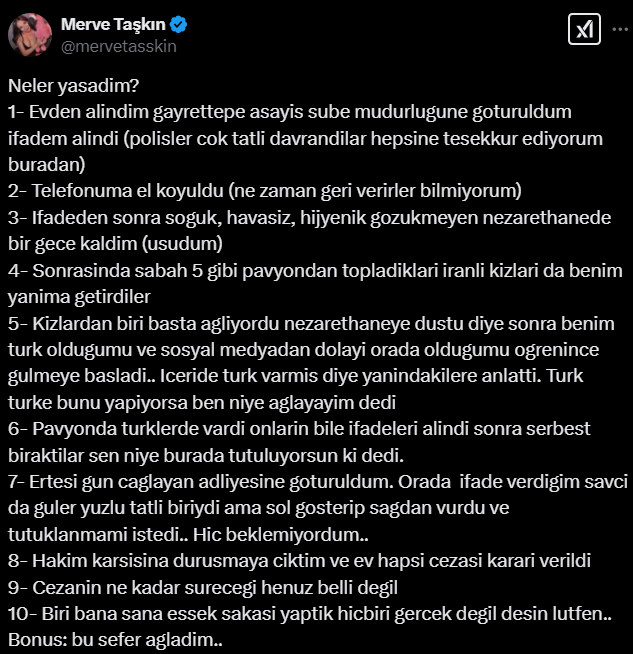 Merve Taşkın
@mervetasskin

Neler yasadim?
1- Evden alindim gayrettepe asayis sube mudurlugune goturuldum ifadem alindi (polisler cok tatli davrandilar hepsine tesekkur ediyorum buradan)
2- Telefonuma el koyuldu (ne zaman geri verirler bilmiyorum)
3- Ifadeden sonra soguk, havasiz, hijyenik gozukmeyen nezarethanede bir gece kaldim (usudum)
4- Sonrasinda sabah 5 gibi pavyondan topladiklari iranli kizlari da benim yanima getirdiler
5- Kizlardan biri basta agliyordu nezarethaneye dustu diye sonra benim turk oldugumu ve sosyal medyadan dolayi orada oldugumu ogrenince gulmeye basladi.. Iceride turk varmis diye yanindakilere anlatti. Turk turke bunu yapiyorsa ben niye aglayayim dedi
6- Pavyonda turklerde vardi onlarin bile ifadeleri alindi sonra serbest biraktilar sen niye burada tutuluyorsun ki dedi.
7- Ertesi gun caglayan adliyesine goturuldum. Orada ifade verdigim savci da guler yuzlu tatli biriydi ama sol gosterip sagdan vurdu ve tutuklanmami istedi.. Hic beklemiyordum..
8- Hakim karsisina durusmaya ciktim ve ev hapsi cezasi karari verildi
9- Cezanin ne kadar surecegi henuz belli degil
10- Biri bana sana essek sakasi yaptik hicbiri gercek degil desin lutfen..
Bonus: bu sefer agladim..